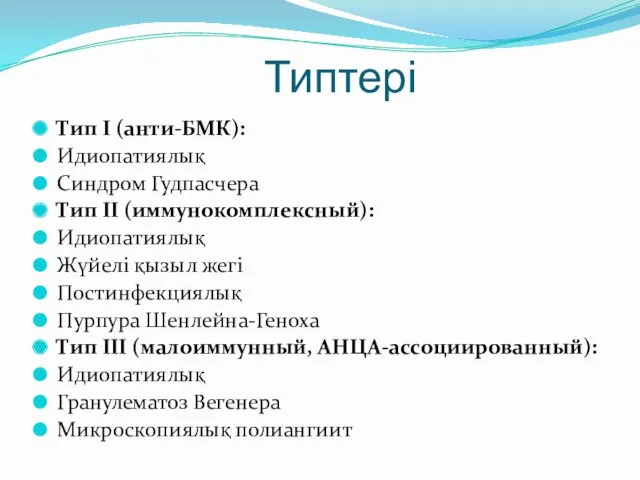 Типтері

Тип I (анти-БМК):
Идиопатиялық
Синдром Гудпасчера
Тип II (иммунокомплексный):
Идиопатиялық
Жүйелі қызыл жегі
Постинфекциялық
Пурпура Шенлейна-Геноха
Тип III (малоиммунный, АНЦА-ассоциированный):
Идиопатиялық
Гранулематоз Вегенера
Микроскопиялық полиангиит